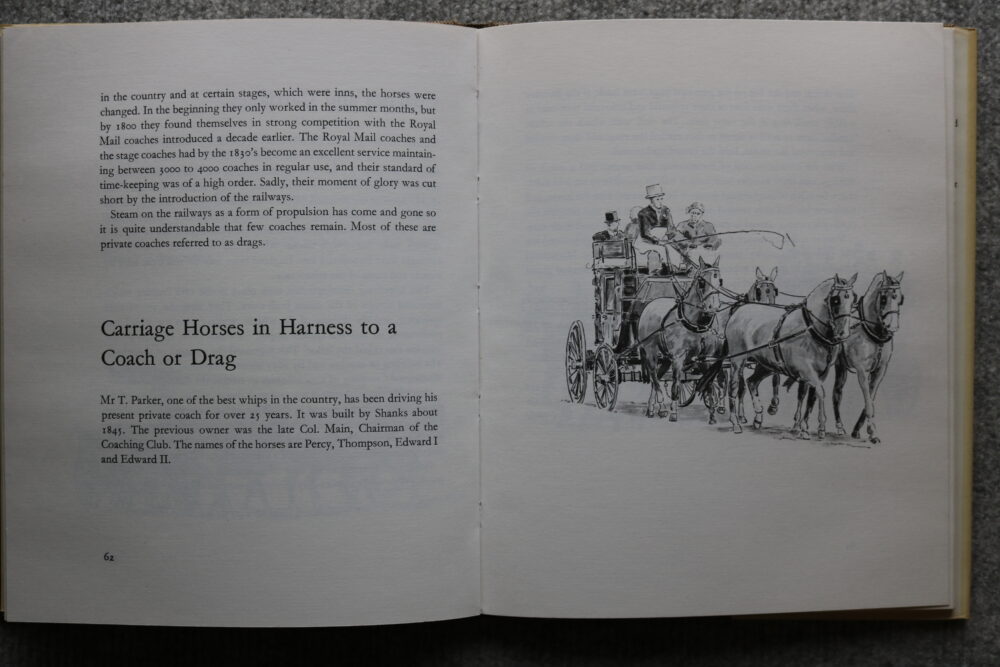 in the country and at certain stages, which were inns, the horses were changed. In the beginning they only worked in the summer months, but by 1800 they found themselves in strong competition with the Royal Mail coaches introduced a decade earlier. The Royal Mail coaches and the stage coaches had by the 1830's become an excellent service maintaining between 3000 to 4000 coaches in regular use, and their standard of time-keeping was of a high order. Sadly, their moment of glory was cut short by the introduction of the railways.

Steam on the railways as a form of propulsion has come and gone so it is quite understandable that few coaches remain. Most of these are private coaches referred to as drags.

Carriage Horses in Harness to a Coach or Drag

Mr T. Parker, one of the best whips in the country, has been driving his present private coach for over 25 years. It was built by Shanks about 1845. The previous owner was the late Col. Main, Chairman of the Coaching Club. The names of the horses are Percy, Thompson, Edward I and Edward II.

62